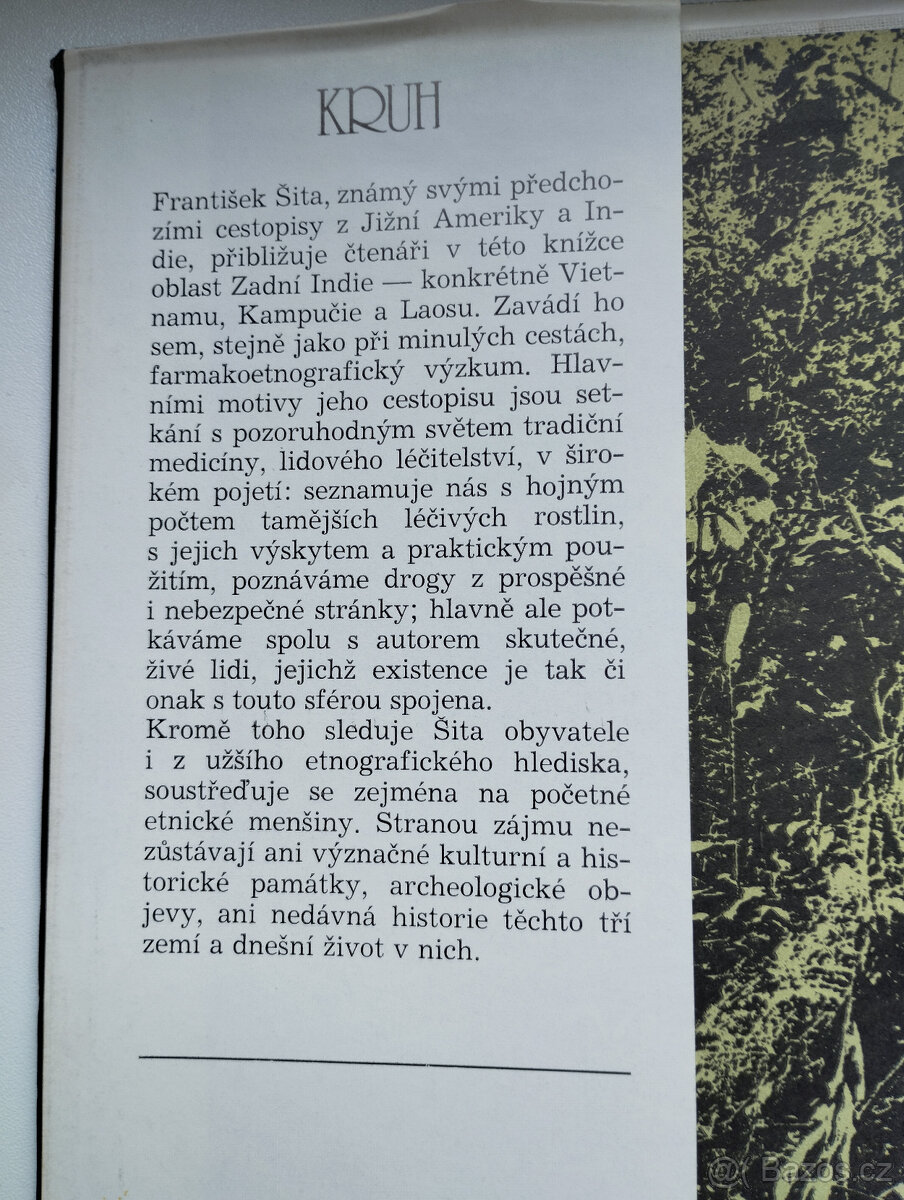 KRUH

František Šita, známý svými předchozími cestopisy z Jižní Ameriky a Indie, přibližuje čtenáři v této knížce oblast Zadní Indie — konkrétně Vietnamu, Kampučie a Laosu. Zavádí ho sem, stejně jako při minulých cestách, farmakoetnografický výzkum. Hlavními motivy jeho cestopisu jsou setkání s pozoruhodným světem tradiční medicíny, lidového léčitelství, v širokém pojetí: seznamuje nás s hojným počtem tamějších léčivých rostlin, s jejich výskytem a praktickým použitím, poznáváme drogy z prospěšné i nebezpečné stránky; hlavně ale potkáváme spolu s autorem skutečné, živé lidi, jejichž existence je tak či onak s touto sférou spojena.
Kromě toho sleduje Šita obyvatele i z užšího etnografického hlediska, soustřeďuje se zejména na početné etnické menšiny. Stranou zájmu nezůstávají ani význačné kulturní a historické památky, archeologické objevy, ani nedávná historie těchto tří zemí a dnešní život v nich.

Bazos.cz